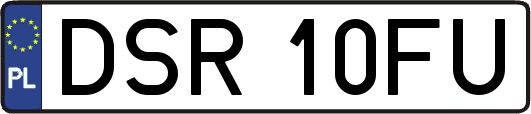 PL
DSR 10FU